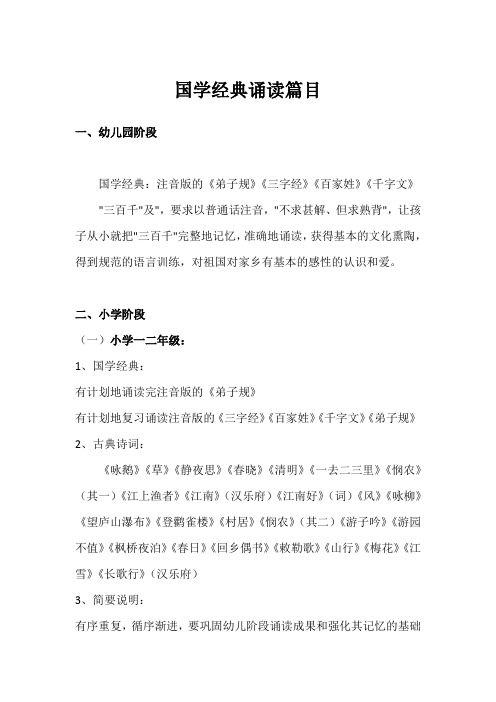 国学经典诵读篇目

一、幼儿园阶段

国学经典：注音版的《弟子规》《三字经》《百家姓》《千字文》

"三百千"及"，要求以普通话注音，"不求甚解、但求熟背"，让孩子从小就把"三百千"完整地记忆，准确地诵读，获得基本的文化熏陶，得到规范的语言训练，对祖国对家乡有基本的感性的认识和爱。

二、小学阶段

（一）小学一二年级：

1、国学经典：

有计划地诵读完注音版的《弟子规》

有计划地复习诵读注音版的《三字经》《百家姓》《千字文》《弟子规》

2、古典诗词：

《咏鹅》《草》《静夜思》《春晓》《清明》《一去二三里》《悯农》（其一）《江上渔者》《江南》（汉乐府）《江南好》（词）《风》《咏柳》《望庐山瀑布》《登鹳雀楼》《村居》《悯农》（其二）《游子吟》《游园不值》《枫桥夜泊》《春日》《回乡偶书》《敕勒歌》《山行》《梅花》《江雪》《长歌行》（汉乐府）

3、简要说明：

有序重复，循序渐进，要巩固幼儿阶段诵读成果和强化其记忆的基础